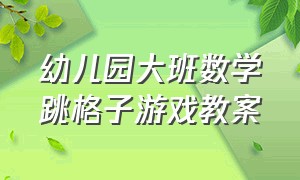 幼儿园大班数学
跳格子游戏教案